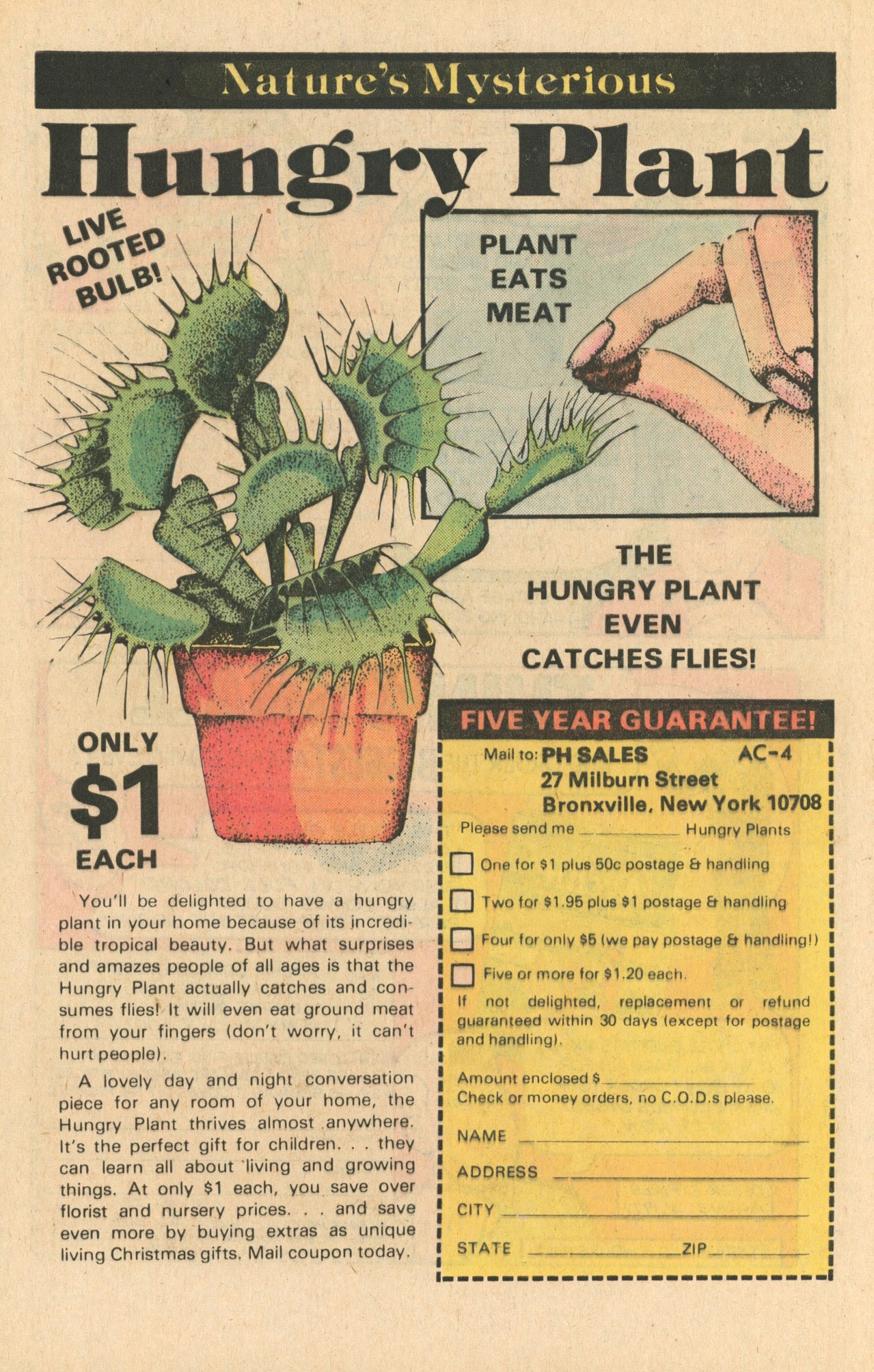 Nature's Mysterious

Hungry Plant

LIVE ROOTED BULB!

PLANT EATS MEAT

THE HUNGRY PLANT EVEN CATCHES FLIES!

ONLY $1 EACH

You'll be delighted to have a hungry plant in your home because of its incredible tropical beauty. But what surprises and amazes people of all ages is that the Hungry Plant actually catches and consumes flies! It will even eat ground meat from your fingers (don't worry, it can't hurt people).

A lovely day and night conversation piece for any room of your home, the Hungry Plant thrives almost anywhere. It's the perfect gift for children. . . they can learn all about living and growing things. At only $1 each, you save over florist and nursery prices. . . and save even more by buying extras as unique living Christmas gifts. Mail coupon today.

FIVE YEAR GUARANTEE!

Mail to: PH SALES AC-4
27 Milburn Street
Bronxville, New York 10708

Please send me ________ Hungry Plants

One for $1 plus 50c postage & handling

Two for $1.95 plus $1 postage & handling

Four for only $5 (we pay postage & handling!)

Five or more for $1.20 each.

If not delighted, replacement or refund guaranteed within 30 days (except for postage and handling).

Amount enclosed $________
Check or money orders, no C.O.D.s please.

NAME ________

ADDRESS ________

CITY ________

STATE ________ ZIP ________